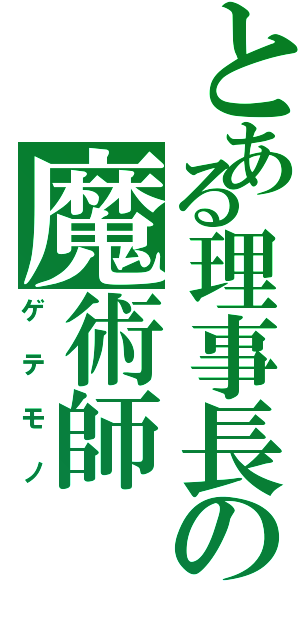 とある理事長の
魔術師
ゲテモノ